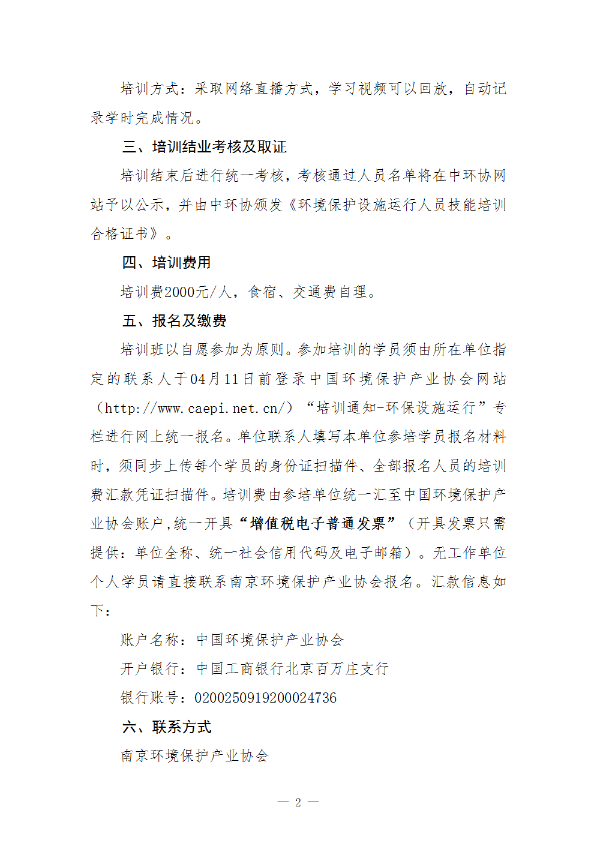 培训方式：采取网络直播方式，学习视频可以回放，自动记录学时完成情况。

三、培训结业考核及取证

培训结束后进行统一考核，考核通过人员名单将在中环协网站予以公示，并由中环协颁发《环境保护设施运行人员技能培训合格证书》。

四、培训费用

培训费2000元/人，食宿、交通费自理。

五、报名及缴费

培训班以自愿参加为原则。参加培训的学员须由所在单位指定的联系人于04月11日前登录中国环境保护产业协会网站（http://www.caepi.net.cn/）“培训通知-环保设施运行”专栏进行网上统一报名。单位联系人填写本单位参培学员报名材料时，须同步上传每个学员的身份证扫描件、全部报名人员的培训费汇款凭证扫描件。培训费由参培单位统一汇至中国环境保护产业协会账户，统一开具“增值税电子普通发票”（开具发票只需提供：单位全称、统一社会信用代码及电子邮箱）。无工作单位个人学员请直接联系南京环境保护产业协会报名。汇款信息如下：

账户名称：中国环境保护产业协会

开户银行：中国工商银行北京百万庄支行

银行账号：0200250919200024736

六、联系方式

南京环境保护产业协会

— 2 —